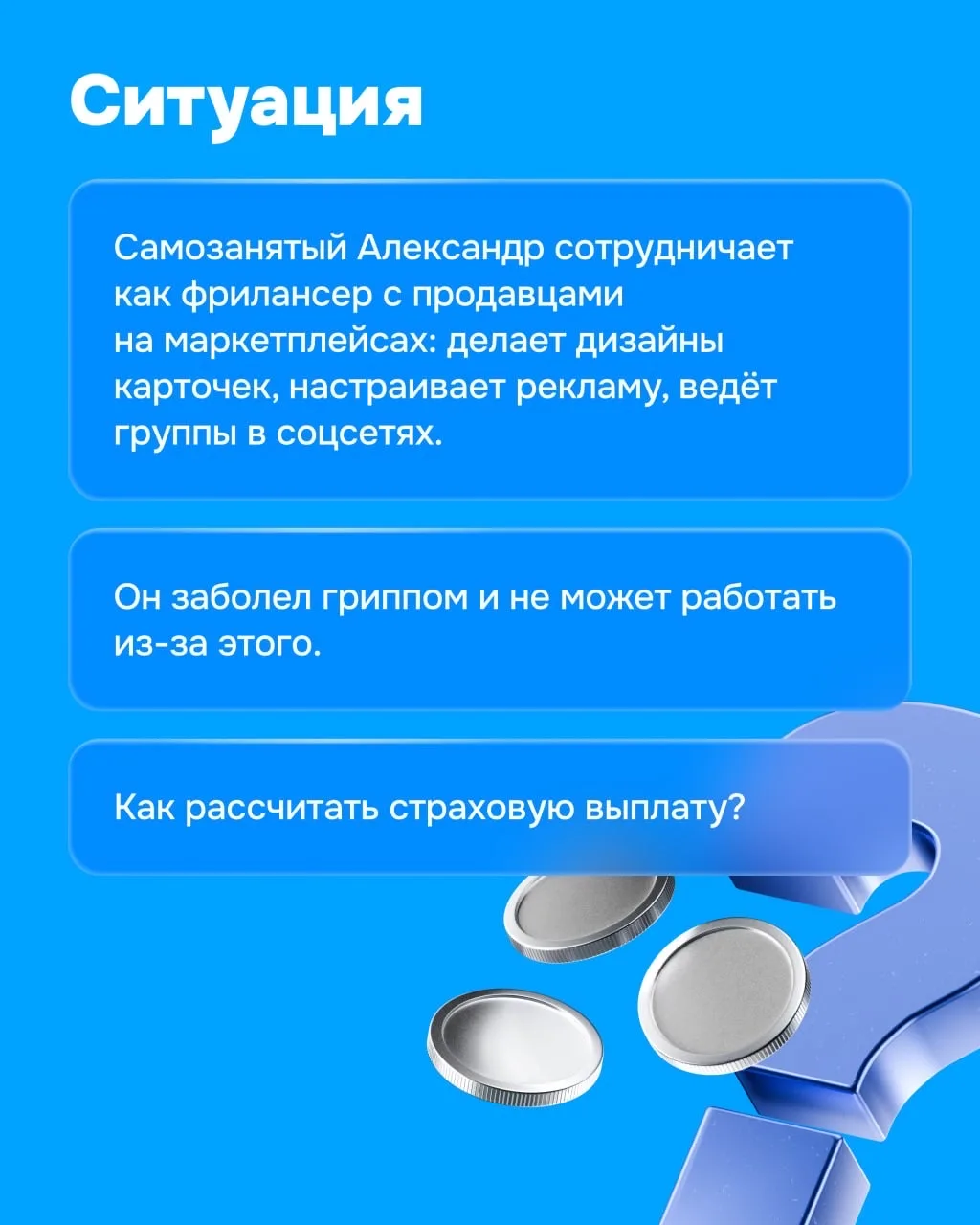 Ситуация

Самозанятый Александр сотрудничает как фрилансер с продавцами на маркетплейсах: делает дизайны карточек, настраивает рекламу, ведёт группы в соцсетях.

Он заболел гриппом и не может работать из-за этого.

Как рассчитать страховую выплату?